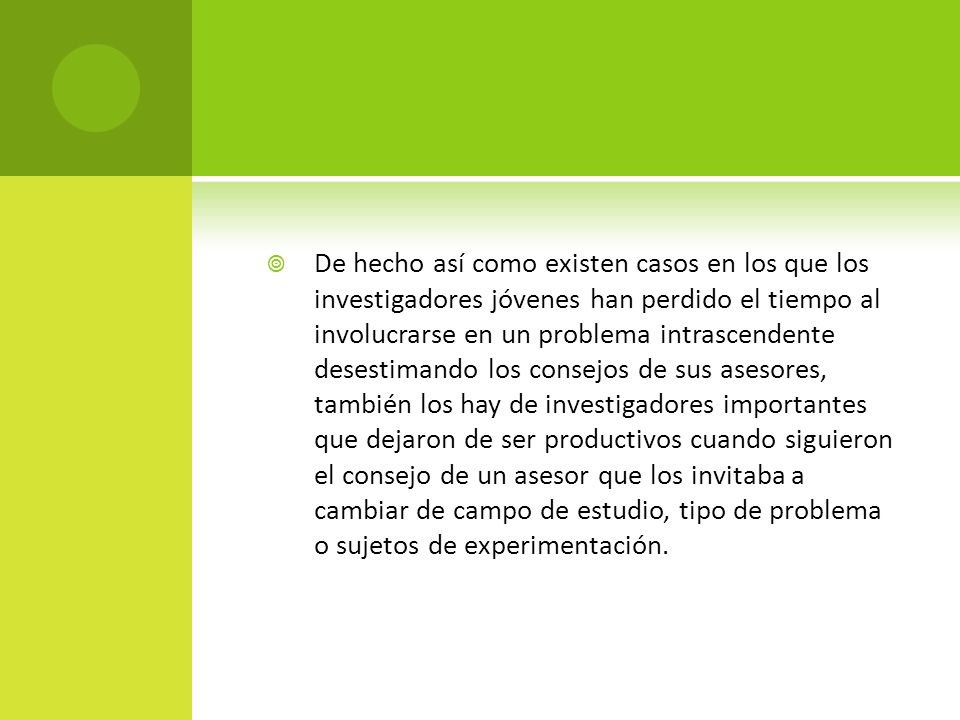 De hecho así como existen casos en los que los investigadores jóvenes han perdido el tiempo al involucrarse en un problema intrascendente desestimando los consejos de sus asesores, también los hay de investigadores importantes que dejaron de ser productivos cuando siguieron el consejo de un asesor que los invitaba a cambiar de campo de estudio, tipo de problema o sujetos de experimentación.